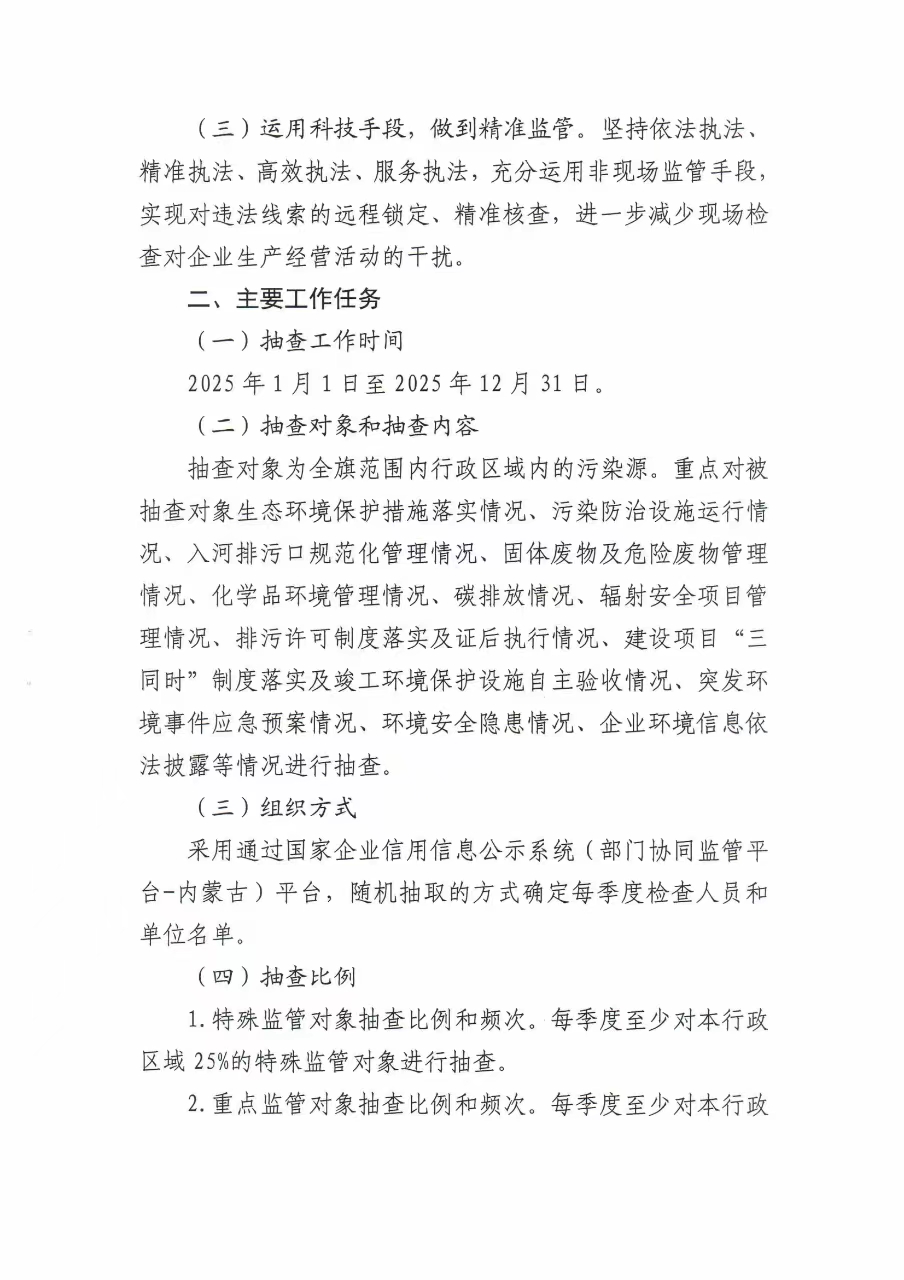 （三）运用科技手段，做到精准监管。坚持依法执法、精准执法、高效执法、服务执法，充分运用非现场监管手段，实现对违法线索的远程锁定、精准核查，进一步减少现场检查对企业生产经营活动的干扰。

二、主要工作任务

（一）抽查工作时间

2025年1月1日至2025年12月31日。

（二）抽查对象和抽查内容

抽查对象为全旗范围内行政区域内的污染源。重点对被抽查对象生态环境保护措施落实情况、污染防治设施运行情况、入河排污口规范化管理情况、固体废物及危险废物管理情况、化学品环境管理情况、碳排放情况、辐射安全项目管理情况、排污许可制度落实及证后执行情况、建设项目“三同时”制度落实及竣工环境保护设施自主验收情况、突发环境事件应急预案情况、环境安全隐患情况、企业环境信息依法披露等情况进行抽查。

（三）组织方式

采用通过国家企业信用信息公示系统（部门协同监管平台-内蒙古）平台，随机抽取的方式确定每季度检查人员和单位名单。

（四）抽查比例

1.特殊监管对象抽查比例和频次。每季度至少对本行政区域25%的特殊监管对象进行抽查。

2.重点监管对象抽查比例和频次。每季度至少对本行政